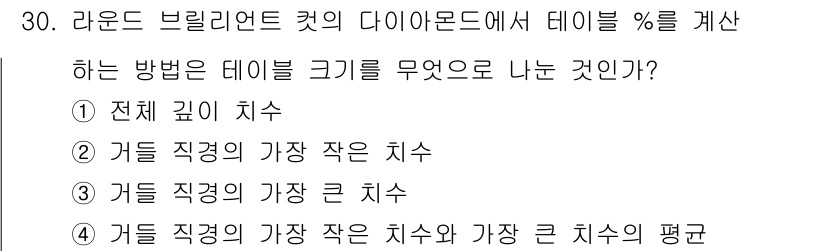 30. 라운드 브릴리언트 컷의 다이아몬드에서 테이블 %를 계산하는 방법은 테이블 크기를 무엇으로 나눈 것인가?

① 전체 깊이 치수

② 거들 직경의 가장 작은 치수

③ 거들 직경의 가장 큰 치수

④ 거들 직경의 가장 작은 치수와 가장 큰 치수의 평균